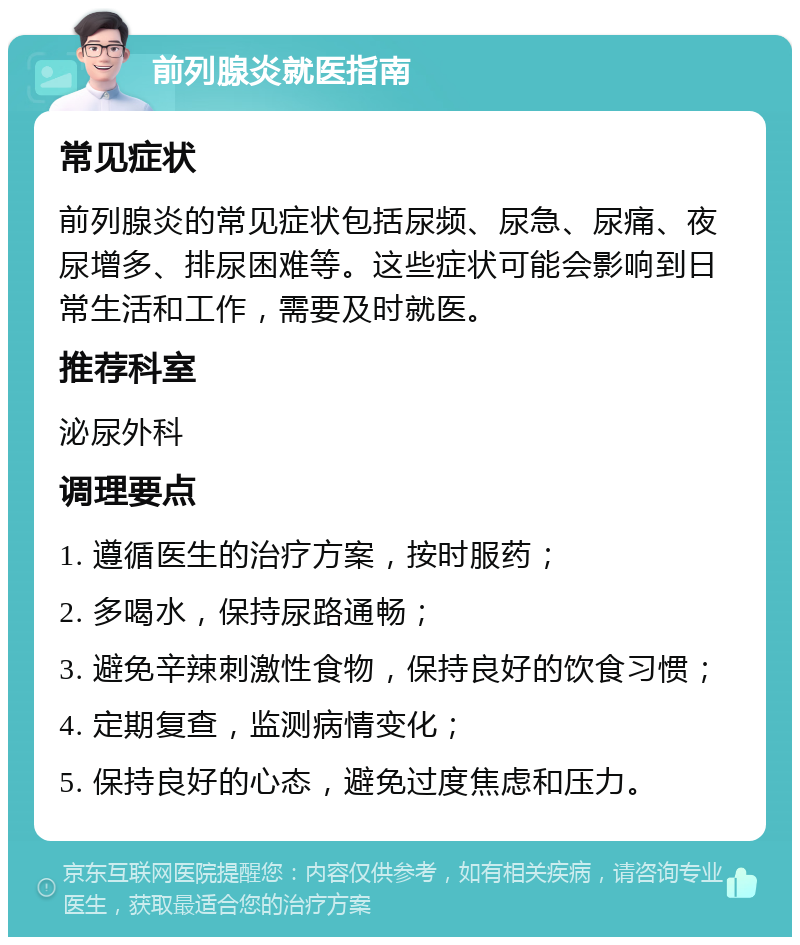 前列腺炎就医指南

常见症状

前列腺炎的常见症状包括尿频、尿急、尿痛、夜尿增多、排尿困难等。这些症状可能会影响到日常生活和工作，需要及时就医。

推荐科室

泌尿外科

调理要点

1. 遵循医生的治疗方案，按时服药；

2. 多喝水，保持尿路通畅；

3. 避免辛辣刺激性食物，保持良好的饮食习惯；

4. 定期复查，监测病情变化；

5. 保持良好的心态，避免过度焦虑和压力。

京东互联网医院提醒您：内容仅供参考，如有相关疾病，请咨询专业医生，获取最适合您的治疗方案